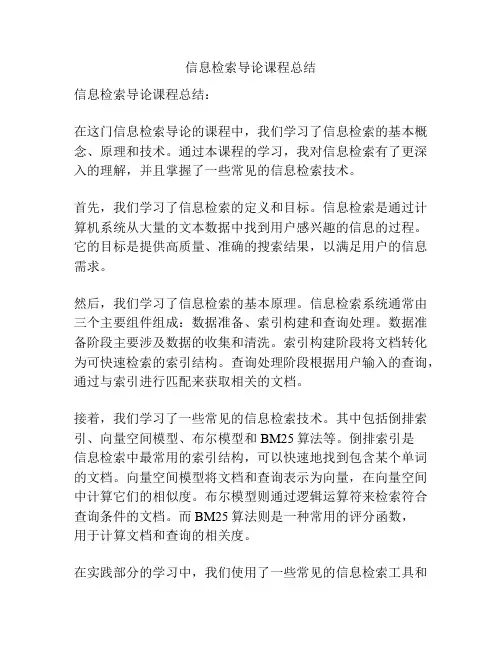 信息检索导论课程总结

信息检索导论课程总结：

在这门信息检索导论的课程中，我们学习了信息检索的基本概念、原理和技术。通过本课程的学习，我对信息检索有了更深入的理解，并且掌握了一些常见的信息检索技术。

首先，我们学习了信息检索的定义和目标。信息检索是通过计算机系统从大量的文本数据中找到用户感兴趣的信息的过程。它的目标是提供高质量、准确的搜索结果，以满足用户的信息需求。

然后，我们学习了信息检索的基本原理。信息检索系统通常由三个主要组件组成：数据准备、索引构建和查询处理。数据准备阶段主要涉及数据的收集和清洗。索引构建阶段将文档转化为可快速检索的索引结构。查询处理阶段根据用户输入的查询，通过与索引进行匹配来获取相关的文档。

接着，我们学习了一些常见的信息检索技术。其中包括倒排索引、向量空间模型、布尔模型和 BM25 算法等。倒排索引是信息检索中最常用的索引结构，可以快速地找到包含某个单词的文档。向量空间模型将文档和查询表示为向量，在向量空间中计算它们的相似度。布尔模型则通过逻辑运算符来检索符合查询条件的文档。而 BM25 算法则是一种常用的评分函数，用于计算文档和查询的相关度。

在实践部分的学习中，我们使用了一些常见的信息检索工具和